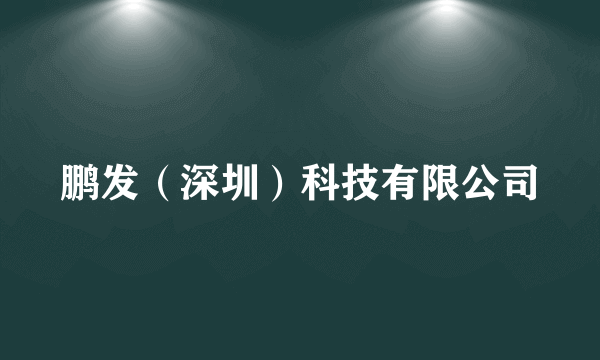 鹏发（深圳）科技有限公司